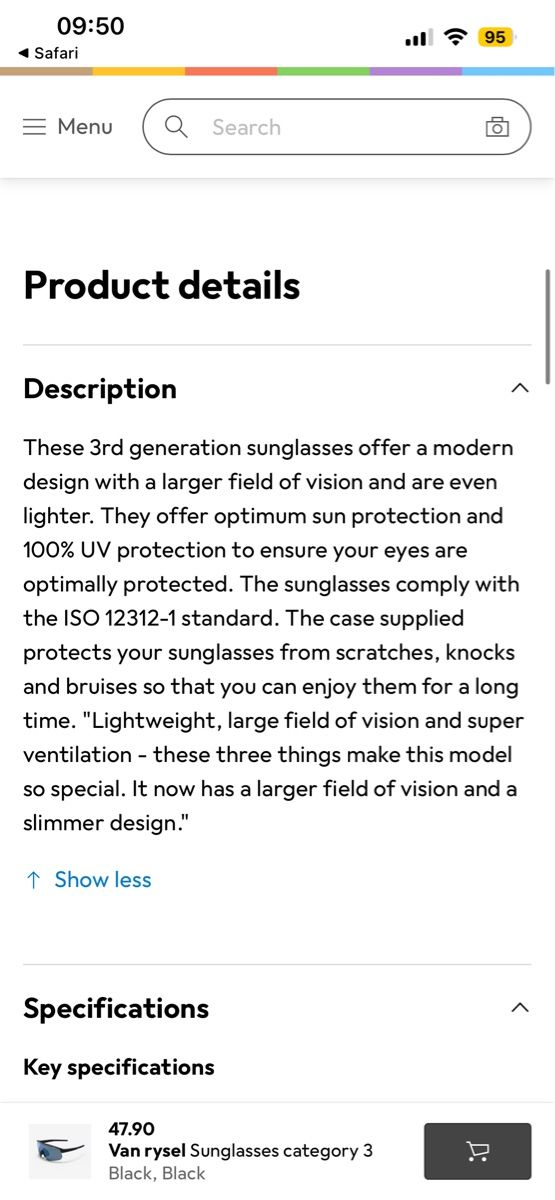 09:50
◀ Safari
95

Menu
Search

Product details

Description

These 3rd generation sunglasses offer a modern design with a larger field of vision and are even lighter. They offer optimum sun protection and 100% UV protection to ensure your eyes are optimally protected. The sunglasses comply with the ISO 12312-1 standard. The case supplied protects your sunglasses from scratches, knocks and bruises so that you can enjoy them for a long time. "Lightweight, large field of vision and super ventilation - these three things make this model so special. It now has a larger field of vision and a slimmer design."

↑ Show less

Specifications

Key specifications

47.90
Van rysel Sunglasses category 3
Black, Black